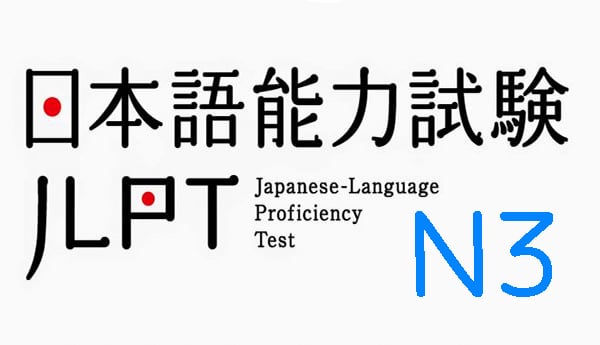 日本語能力試験

JLPT Japanese-Language Proficiency Test

N3